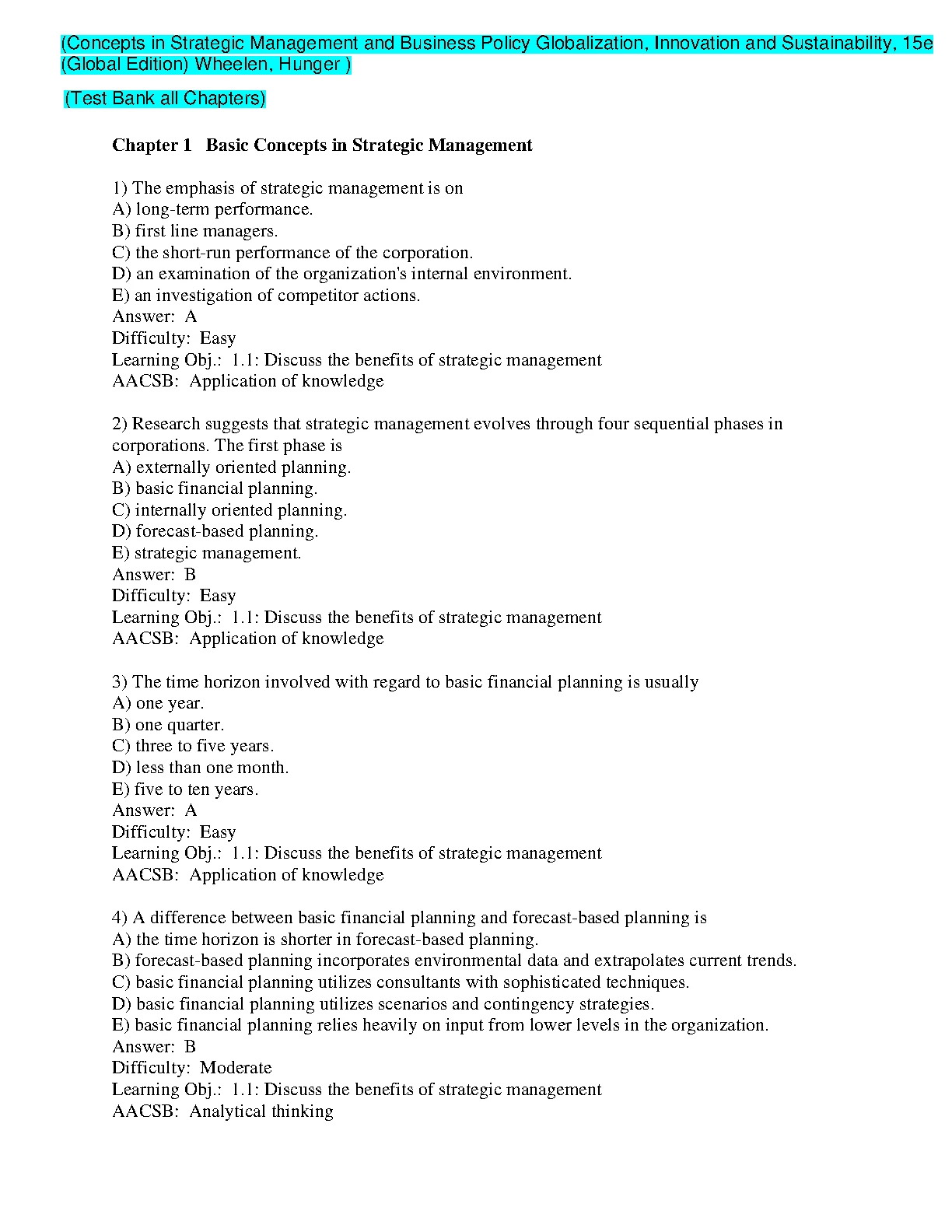 (Concepts in Strategic Management and Business Policy Globalization, Innovation and Sustainability, 15e (Global Edition) Wheelen, Hunger )

(Test Bank all Chapters)

Chapter 1 Basic Concepts in Strategic Management

1) The emphasis of strategic management is on
A) long-term performance.
B) first line managers.
C) the short-run performance of the corporation.
D) an examination of the organization's internal environment.
E) an investigation of competitor actions.
Answer: A
Difficulty: Easy
Learning Obj.: 1.1: Discuss the benefits of strategic management
AACSB: Application of knowledge

2) Research suggests that strategic management evolves through four sequential phases in corporations. The first phase is
A) externally oriented planning.
B) basic financial planning.
C) internally oriented planning.
D) forecast-based planning.
E) strategic management.
Answer: B
Difficulty: Easy
Learning Obj.: 1.1: Discuss the benefits of strategic management
AACSB: Application of knowledge

3) The time horizon involved with regard to basic financial planning is usually
A) one year.
B) one quarter.
C) three to five years.
D) less than one month.
E) five to ten years.
Answer: A
Difficulty: Easy
Learning Obj.: 1.1: Discuss the benefits of strategic management
AACSB: Application of knowledge

4) A difference between basic financial planning and forecast-based planning is
A) the time horizon is shorter in forecast-based planning.
B) forecast-based planning incorporates environmental data and extrapolates current trends.
C) basic financial planning utilizes consultants with sophisticated techniques.
D) basic financial planning utilizes scenarios and contingency strategies.
E) basic financial planning relies heavily on input from lower levels in the organization.
Answer: B
Difficulty: Moderate
Learning Obj.: 1.1: Discuss the benefits of strategic management
AACSB: Analytical thinking